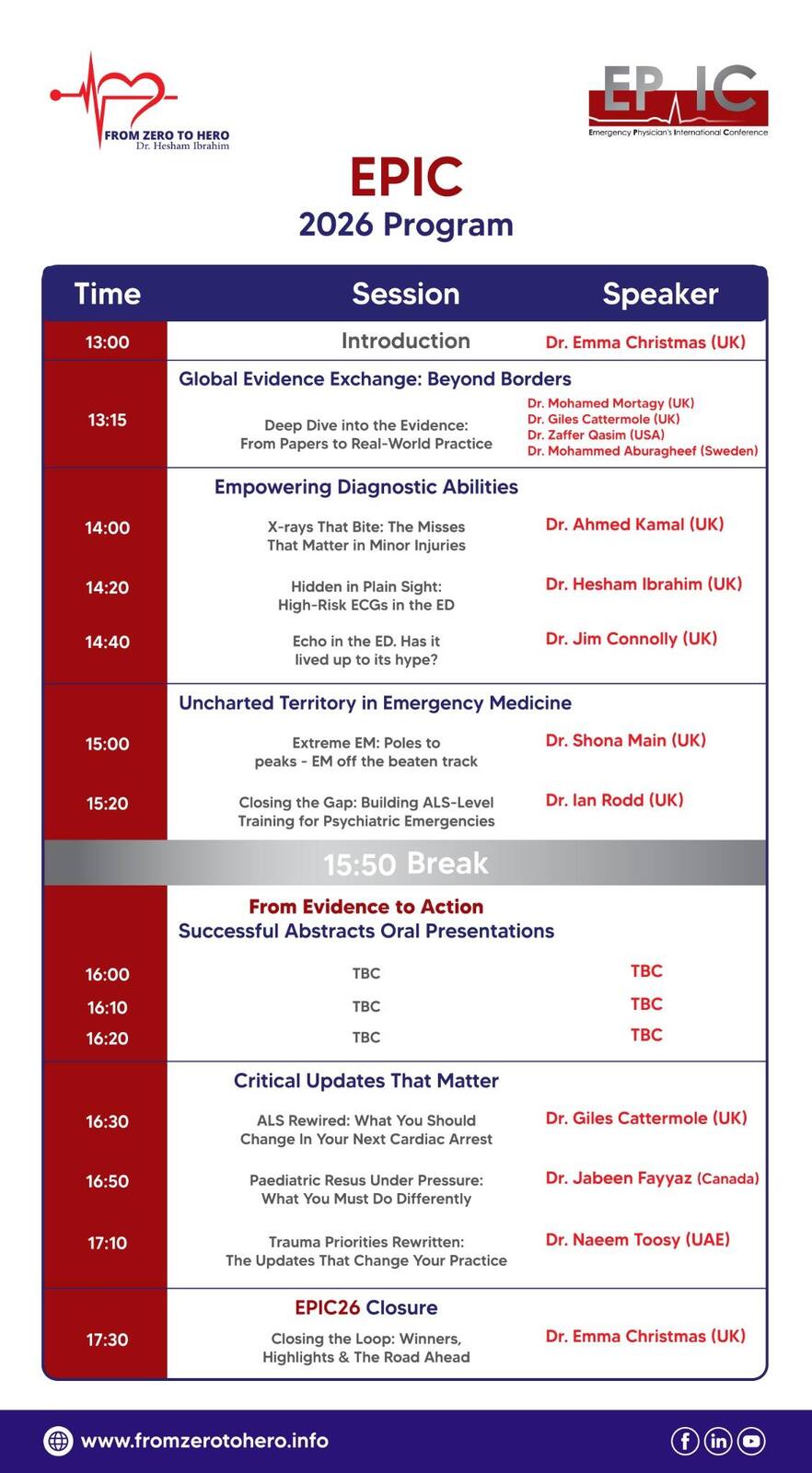 FROM ZERO TO HERO
Dr. Hesham Ibrahim

EPIC
Emergency Physician's International Conference

EPIC
2026 Program

| Time | Session | Speaker |
|---|---|---|
| 13:00 | Introduction | Dr. Emma Christmas (UK) |
| | Global Evidence Exchange: Beyond Borders | |
| 13:15 | Deep Dive into the Evidence: From Papers to Real-World Practice | Dr. Mohamed Mortagy (UK) Dr. Giles Cattermole (UK) Dr. Zaffer Qasim (USA) Dr. Mohammed Aburagheef (Sweden) |
| | Empowering Diagnostic Abilities | |
| 14:00 | X-rays That Bite: The Misses That Matter in Minor Injuries | Dr. Ahmed Kamal (UK) |
| 14:20 | Hidden in Plain Sight: High-Risk ECGs in the ED | Dr. Hesham Ibrahim (UK) |
| 14:40 | Echo in the ED. Has it lived up to its hype? | Dr. Jim Connolly (UK) |
| | Uncharted Territory in Emergency Medicine | |
| 15:00 | Extreme EM: Poles to peaks - EM off the beaten track | Dr. Shona Main (UK) |
| 15:20 | Closing the Gap: Building ALS-Level Training for Psychiatric Emergencies | Dr. Ian Rodd (UK) |
| | 15:50 Break | |
| | From Evidence to Action Successful Abstracts Oral Presentations | |
| 16:00 | TBC | TBC |
| 16:10 | TBC | TBC |
| 16:20 | TBC | TBC |
| | Critical Updates That Matter | |
| 16:30 | ALS Rewired: What You Should Change In Your Next Cardiac Arrest | Dr. Giles Cattermole (UK) |
| 16:50 | Paediatric Resus Under Pressure: What You Must Do Differently | Dr. Jabeen Fayyaz (Canada) |
| 17:10 | Trauma Priorities Rewritten: The Updates That Change Your Practice | Dr. Naeem Toosy (UAE) |
| | EPIC26 Closure | |
| 17:30 | Closing the Loop: Winners, Highlights & The Road Ahead | Dr. Emma Christmas (UK) |

www.fromzerotohero.info